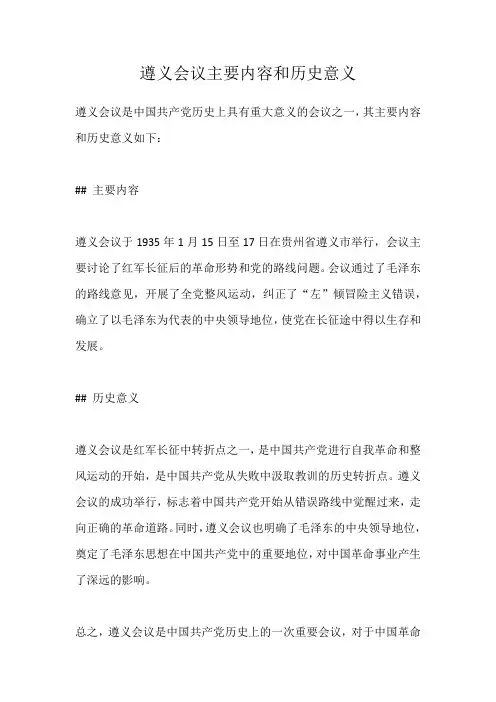 遵义会议主要内容和历史意义

遵义会议是中国共产党历史上具有重大意义的会议之一，其主要内容和历史意义如下：

## 主要内容

遵义会议于 1935 年 1 月 15 日至 17 日在贵州省遵义市举行，会议主要讨论了红军长征后的革命形势和党的路线问题。会议通过了毛泽东的路线意见，开展了全党整风运动，纠正了“左”倾冒险主义错误，确立了以毛泽东为代表的中央领导地位，使党在长征途中得以生存和发展。

## 历史意义

遵义会议是红军长征中转折点之一，是中国共产党进行自我革命和整风运动的开始，是中国共产党从失败中汲取教训的历史转折点。遵义会议的成功举行，标志着中国共产党开始从错误路线中觉醒过来，走向正确的革命道路。同时，遵义会议也明确了毛泽东的中央领导地位，奠定了毛泽东思想在中国共产党中的重要地位，对中国革命事业产生了深远的影响。

总之，遵义会议是中国共产党历史上的一次重要会议，对于中国革命